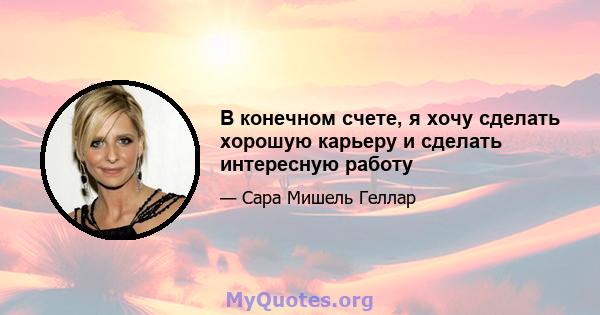 В конечном счете, я хочу сделать хорошую карьеру и сделать интересную работу

— Сара Мишель Геллар

MyQuotes.org